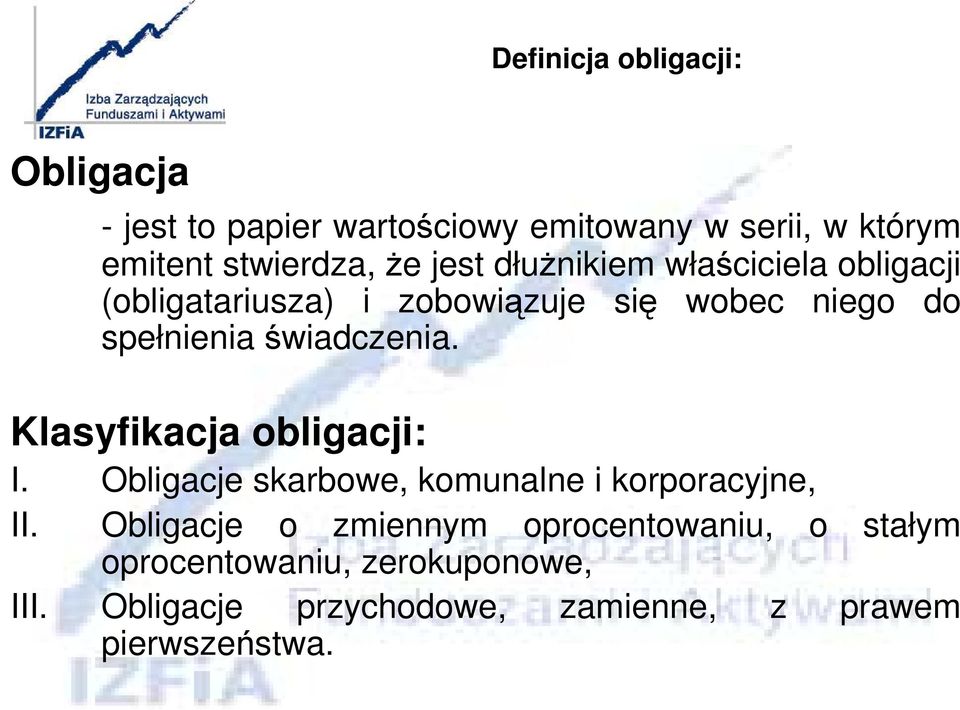 Izba Zarządzających Funduszami i Aktywami
IZFiA

Definicja obligacji:

Obligacja

- jest to papier wartościowy emitowany w serii, w którym emitent stwierdza, że jest dłużnikiem właściciela obligacji (obligatariusza) i zobowiązuje się wobec niego do spełnienia świadczenia.

Klasyfikacja obligacji:

I. Obligacje skarbowe, komunalne i korporacyjne,
II. Obligacje o zmiennym oprocentowaniu, o stałym oprocentowaniu, zerokuponowe,
III. Obligacje przychodowe, zamienne, z prawem pierwszeństwa.

Izba Zarządzających Funduszami i Aktywami
IZFiA